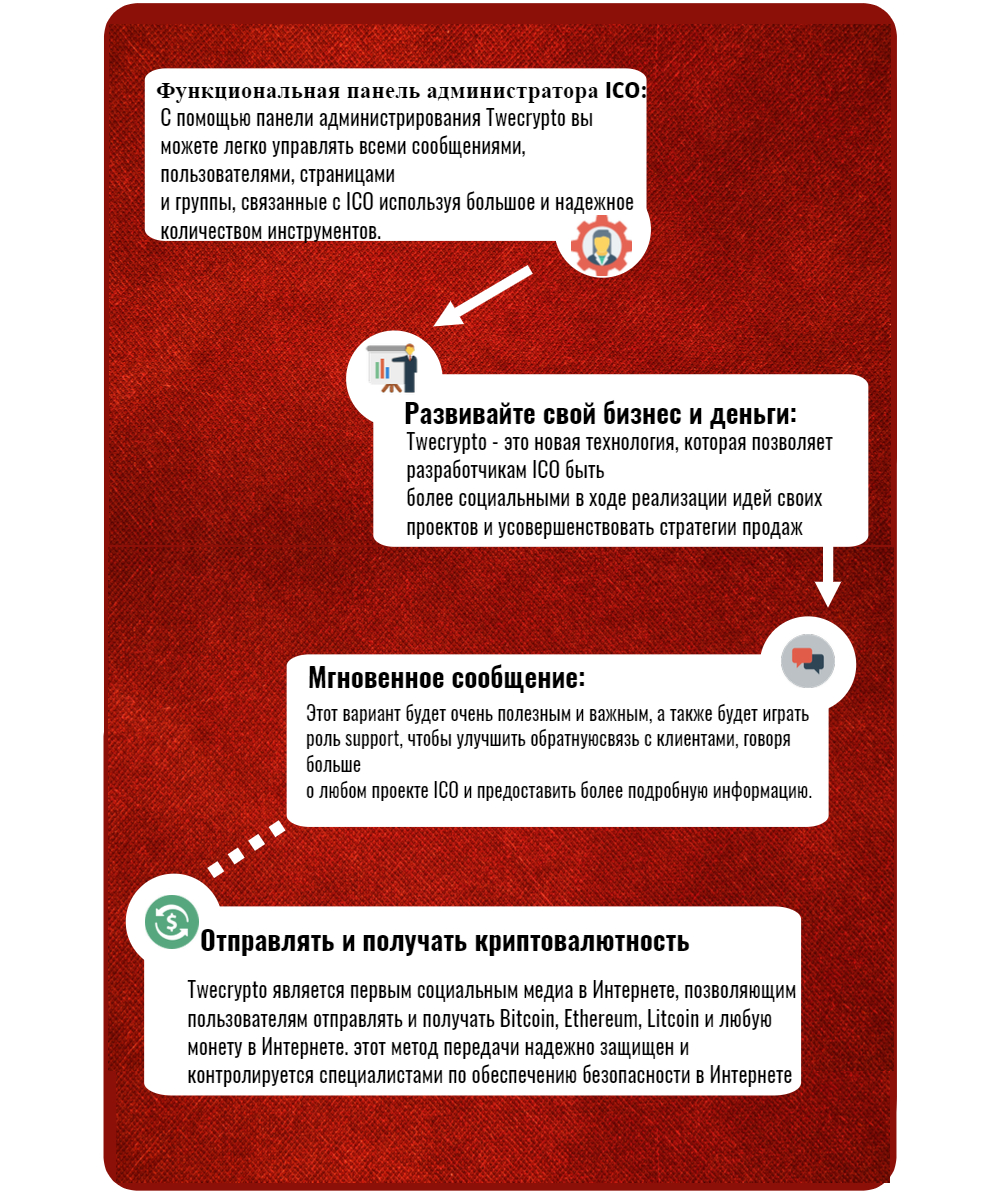 Функциональная панель администратора ICO:
С помощью панели администрирования Twecrypto вы можете легко управлять всеми сообщениями, пользователями, страницами
и группы, связанные с ICO используя большое и надежное количеством инструментов.

Развивайте свой бизнес и деньги:
Twecrypto - это новая технология, которая позволяет разработчикам ICO быть
более социальными в ходе реализации идей своих проектов и усовершенствовать стратегии продаж

Мгновенное сообщение:
Этот вариант будет очень полезным и важным, а также будет играть роль support, чтобы улучшить обратнуюсвязь с клиентами, говоря больше
о любом проекте ICO и предоставить более подробную информацию.

Отправлять и получать криптовалютность
Twecrypto является первым социальным медиа в Интернете, позволяющим пользователям отправлять и получать Bitcoin, Ethereum, Litcoin и любую монету в Интернете. этот метод передачи надежно защищен и контролируется специалистами по обеспечению безопасности в Интернете